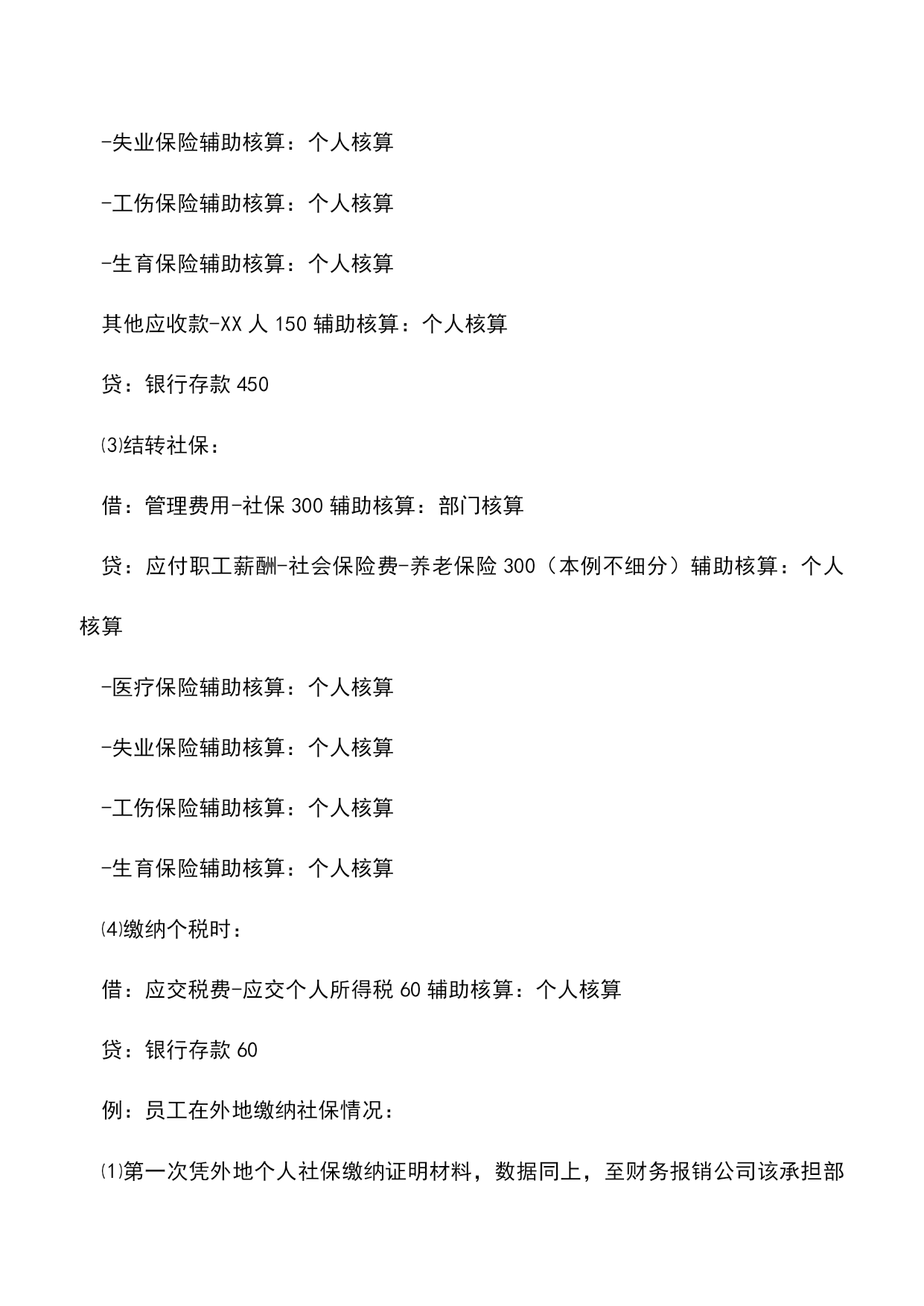 -失业保险辅助核算：个人核算

-工伤保险辅助核算：个人核算

-生育保险辅助核算：个人核算

其他应收款-XX 人 150 辅助核算：个人核算

贷：银行存款 450

⑶结转社保：

借：管理费用-社保 300 辅助核算：部门核算

贷：应付职工薪酬-社会保险费-养老保险 300（本例不细分）辅助核算：个人核算

-医疗保险辅助核算：个人核算

-失业保险辅助核算：个人核算

-工伤保险辅助核算：个人核算

-生育保险辅助核算：个人核算

⑷缴纳个税时：

借：应交税费-应交个人所得税 60 辅助核算：个人核算

贷：银行存款 60

例：员工在外地缴纳社保情况：

⑴第一次凭外地个人社保缴纳证明材料，数据同上，至财务报销公司该承担部